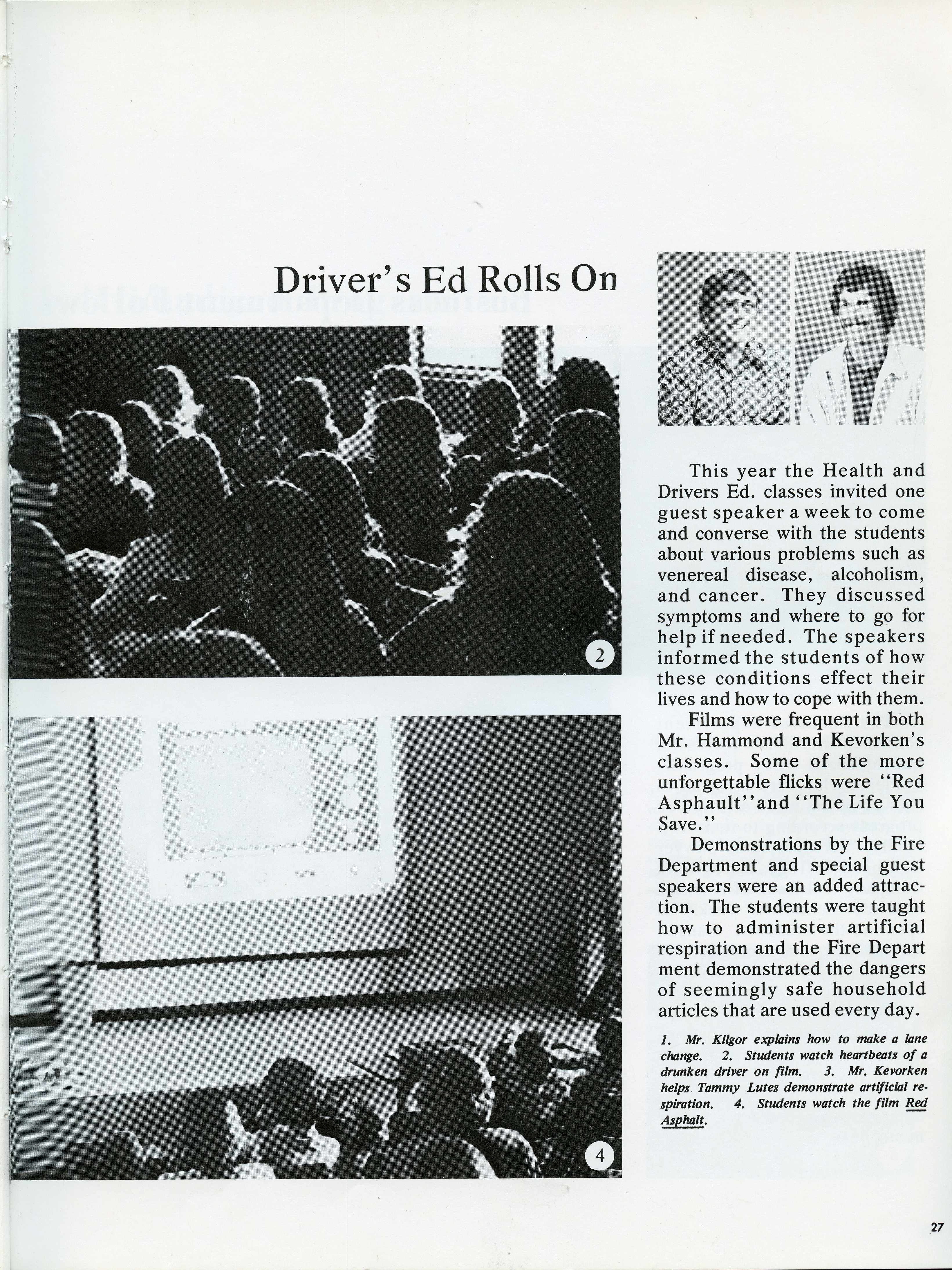 Driver's Ed Rolls On

2

4

This year the Health and Drivers Ed. classes invited one guest speaker a week to come and converse with the students about various problems such as venereal disease, alcoholism, and cancer. They discussed symptoms and where to go for help if needed. The speakers informed the students of how these conditions effect their lives and how to cope with them.

Films were frequent in both Mr. Hammond and Kevorken's classes. Some of the more unforgettable flicks were "Red Asphault" and "The Life You Save."

Demonstrations by the Fire Department and special guest speakers were an added attraction. The students were taught how to administer artificial respiration and the Fire Depart ment demonstrated the dangers of seemingly safe household articles that are used every day.

1. Mr. Kilgor explains how to make a lane change. 2. Students watch heartbeats of a drunken driver on film. 3. Mr. Kevorken helps Tammy Lutes demonstrate artificial respiration. 4. Students watch the film Red Asphalt.

27